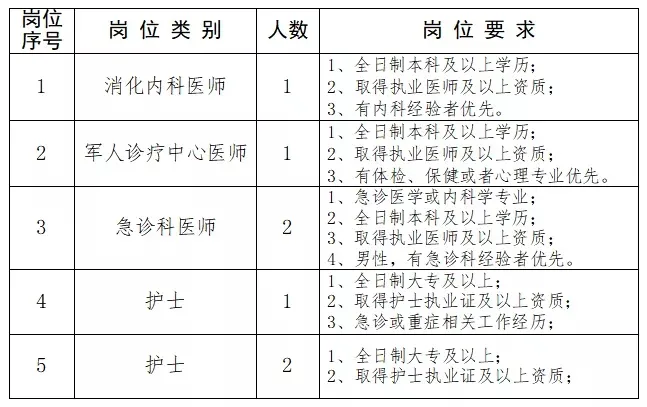 | 岗位序号 | 岗位类别 | 人数 | 岗位要求 |
|---|---|---|---|
| 1 | 消化内科医师 | 1 | 1、全日制本科及以上学历；<br>2、取得执业医师及以上资质；<br>3、有内科经验者优先。 |
| 2 | 军人诊疗中心医师 | 1 | 1、全日制本科及以上学历；<br>2、取得执业医师及以上资质；<br>3、有体检、保健或者心理专业优先。 |
| 3 | 急诊科医师 | 2 | 1、急诊医学或内科学专业；<br>2、全日制本科及以上学历；<br>3、取得执业医师及以上资质；<br>4、男性，有急诊科经验者优先。 |
| 4 | 护士 | 1 | 1、全日制大专及以上；<br>2、取得护士执业证及以上资质；<br>3、急诊或重症相关工作经历； |
| 5 | 护士 | 2 | 1、全日制大专及以上；<br>2、取得护士执业证及以上资质； |